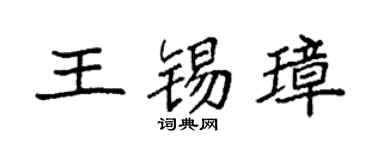 王锡璋

词典网